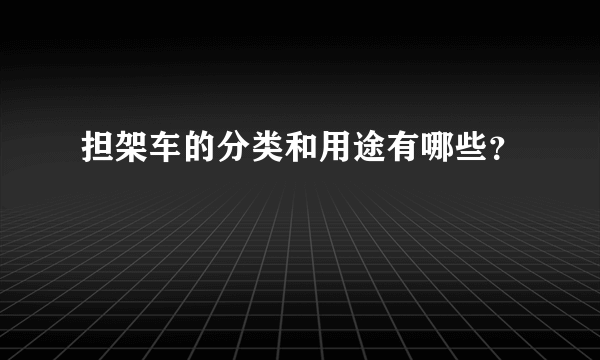 担架车的分类和用途有哪些?